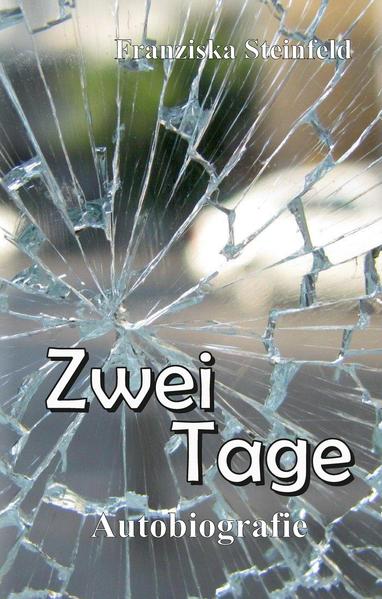 Franziska Steinfeld

Zwei Tage

Autobiografie